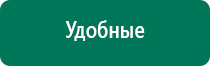 Удобные